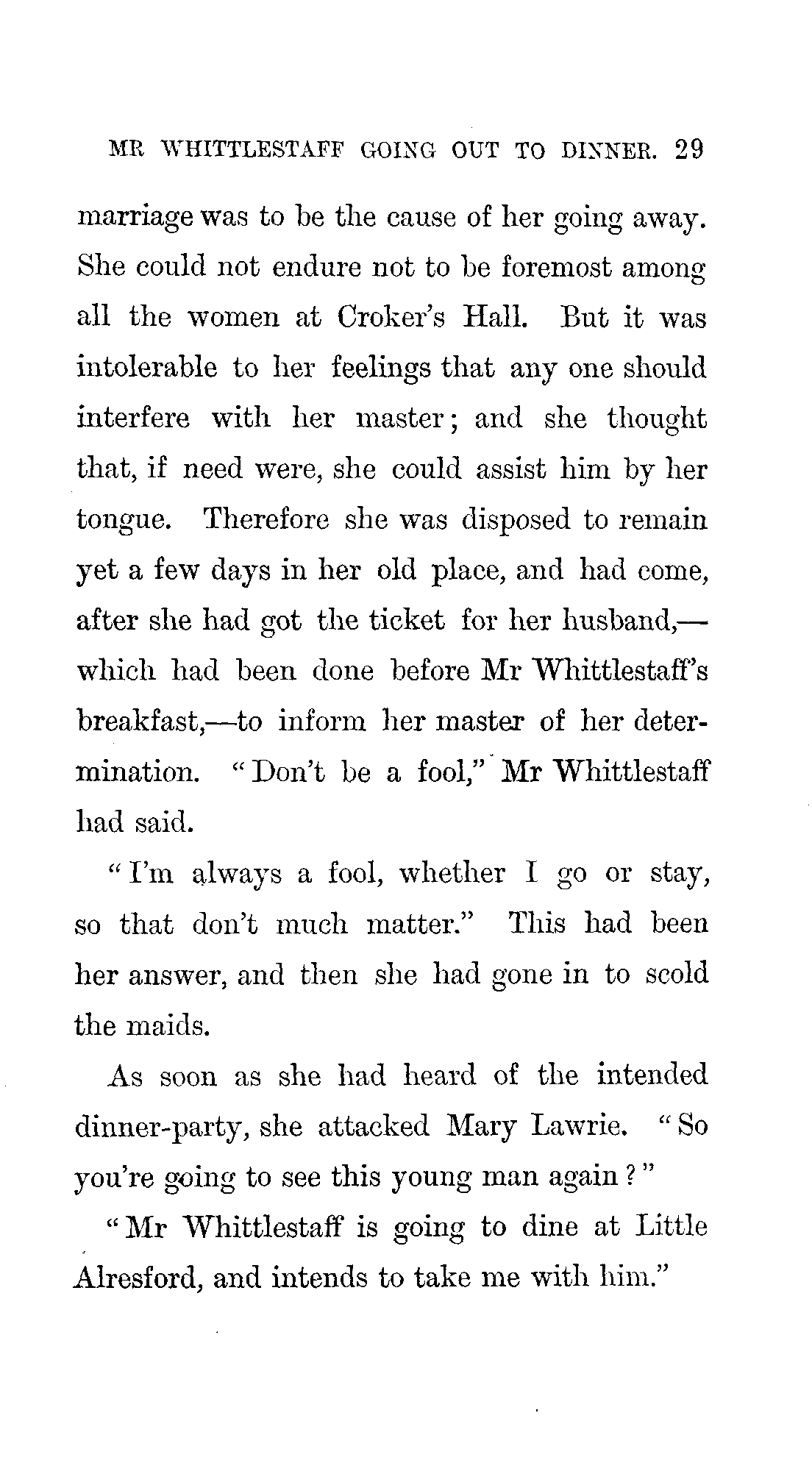 MR WHITTLESTAFF GOING OUT TO DINNER. 29

marriage was to be the cause of her going away. She could not endure not to be foremost among all the women at Croker's Hall. But it was intolerable to her feelings that any one should interfere with her master; and she thought that, if need were, she could assist him by her tongue. Therefore she was disposed to remain yet a few days in her old place, and had come, after she had got the ticket for her husband,—which had been done before Mr Whittlestaff's breakfast,—to inform her master of her determination. "Don't be a fool," Mr Whittlestaff had said.

"I'm always a fool, whether I go or stay, so that don't much matter." This had been her answer, and then she had gone in to scold the maids.

As soon as she had heard of the intended dinner-party, she attacked Mary Lawrie. "So you're going to see this young man again?"

"Mr Whittlestaff is going to dine at Little Alresford, and intends to take me with him."